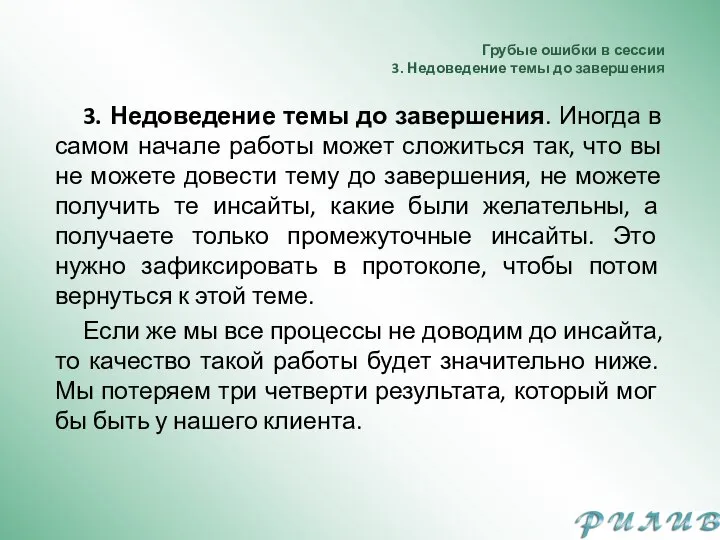 Грубые ошибки в сессии
3. Недоведение темы до завершения

3. Недоведение темы до завершения. Иногда в самом начале работы может сложиться так, что вы не можете довести тему до завершения, не можете получить те инсайты, какие были желательны, а получаете только промежуточные инсайты. Это нужно зафиксировать в протоколе, чтобы потом вернуться к этой теме.

Если же мы все процессы не доводим до инсайта, то качество такой работы будет значительно ниже. Мы потеряем три четверти результата, который мог бы быть у нашего клиента.

РИЛИВ